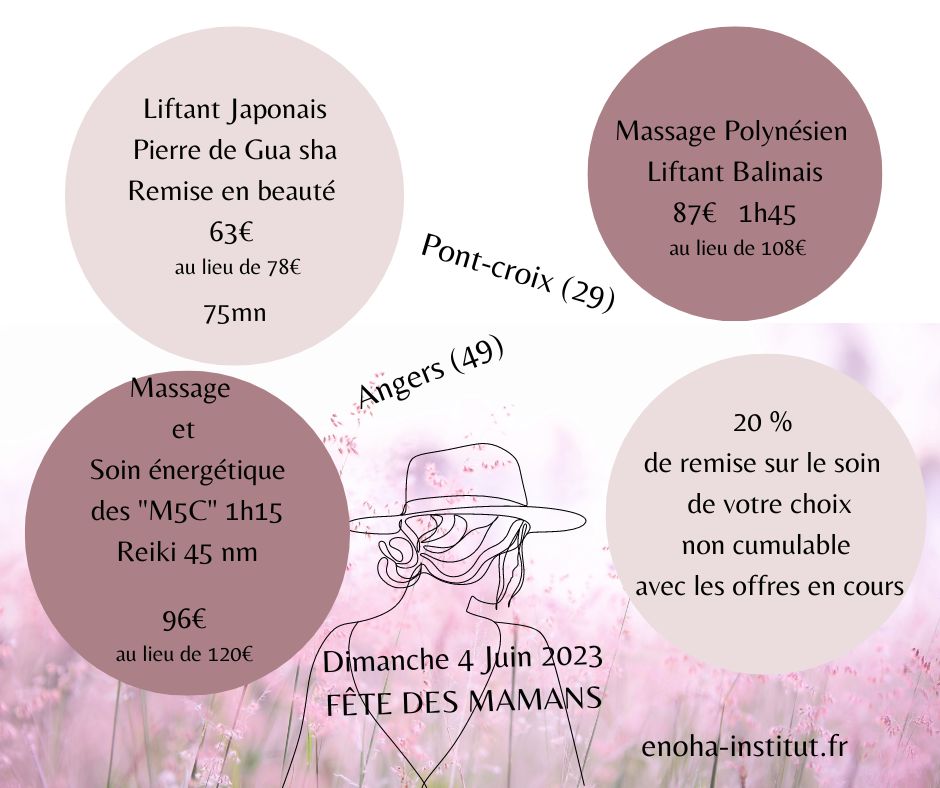 Liftant Japonais
Pierre de Gua sha
Remise en beauté
63€
au lieu de 78€
75mn

Massage Polynésien
Liftant Balinais
87€ 1h45
au lieu de 108€

Pont-croix (29)

Angers (49)

Massage
et
Soin énergétique
des "M5C" 1h15
Reiki 45 nm
96€
au lieu de 120€

20 %
de remise sur le soin
de votre choix
non cumulable
avec les offres en cours

Dimanche 4 Juin 2023
FÊTE DES MAMANS

enoha-institut.fr